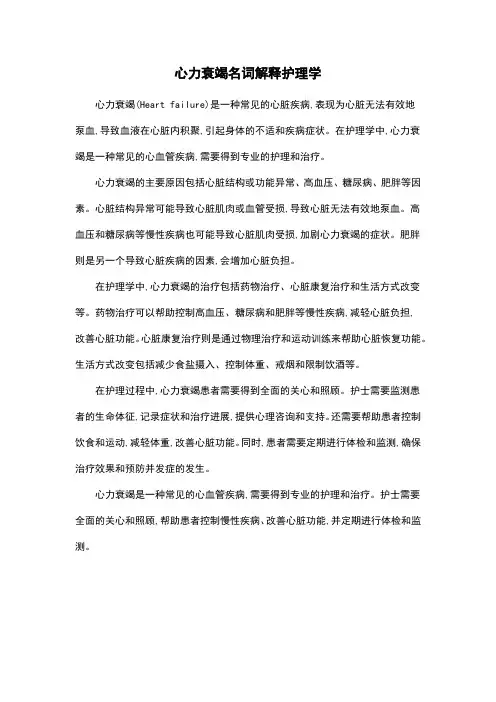 心力衰竭名词解释护理学

心力衰竭(Heart failure)是一种常见的心脏疾病,表现为心脏无法有效地泵血,导致血液在心脏内积聚,引起身体的不适和疾病症状。在护理学中,心力衰竭是一种常见的心血管疾病,需要得到专业的护理和治疗。

心力衰竭的主要原因包括心脏结构或功能异常、高血压、糖尿病、肥胖等因素。心脏结构异常可能导致心脏肌肉或血管受损,导致心脏无法有效地泵血。高血压和糖尿病等慢性疾病也可能导致心脏肌肉受损,加剧心力衰竭的症状。肥胖则是另一个导致心脏疾病的因素,会增加心脏负担。

在护理学中,心力衰竭的治疗包括药物治疗、心脏康复治疗和生活方式改变等。药物治疗可以帮助控制高血压、糖尿病和肥胖等慢性疾病,减轻心脏负担,改善心脏功能。心脏康复治疗则是通过物理治疗和运动训练来帮助心脏恢复功能。生活方式改变包括减少食盐摄入、控制体重、戒烟和限制饮酒等。

在护理过程中,心力衰竭患者需要得到全面的关心和照顾。护士需要监测患者的生命体征,记录症状和治疗进展,提供心理咨询和支持。还需要帮助患者控制饮食和运动,减轻体重,改善心脏功能。同时,患者需要定期进行体检和监测,确保治疗效果和预防并发症的发生。

心力衰竭是一种常见的心血管疾病,需要得到专业的护理和治疗。护士需要全面的关心和照顾,帮助患者控制慢性疾病、改善心脏功能,并定期进行体检和监测。